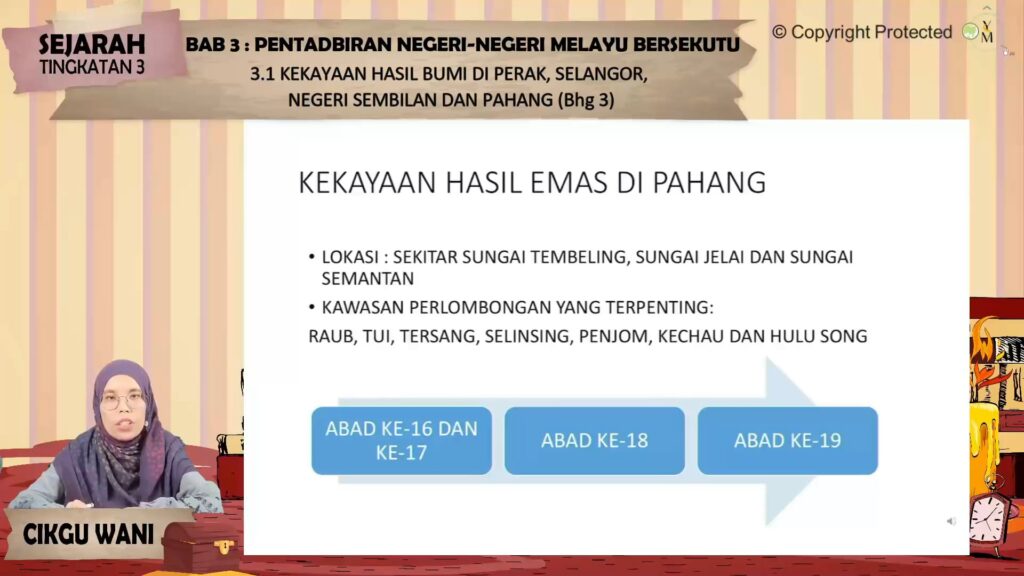 SEJARAH
TINGKATAN 3

BAB 3 : PENTADBIRAN NEGERI-NEGERI MELAYU BERSEKUTU
3.1 KEKAYAAN HASIL BUMI DI PERAK, SELANGOR, NEGERI SEMBILAN DAN PAHANG (Bhg 3)

© Copyright Protected

KEKAYAAN HASIL EMAS DI PAHANG

• LOKASI : SEKITAR SUNGAI TEMBELING, SUNGAI JELAI DAN SUNGAI SEMANTAN
• KAWASAN PERLOMBONGAN YANG TERPENTING:
RAUB, TUI, TERSANG, SELINSING, PENJOM, KECHAU DAN HULU SONG

ABAD KE-16 DAN KE-17

ABAD KE-18

ABAD KE-19

CIKGU WANI